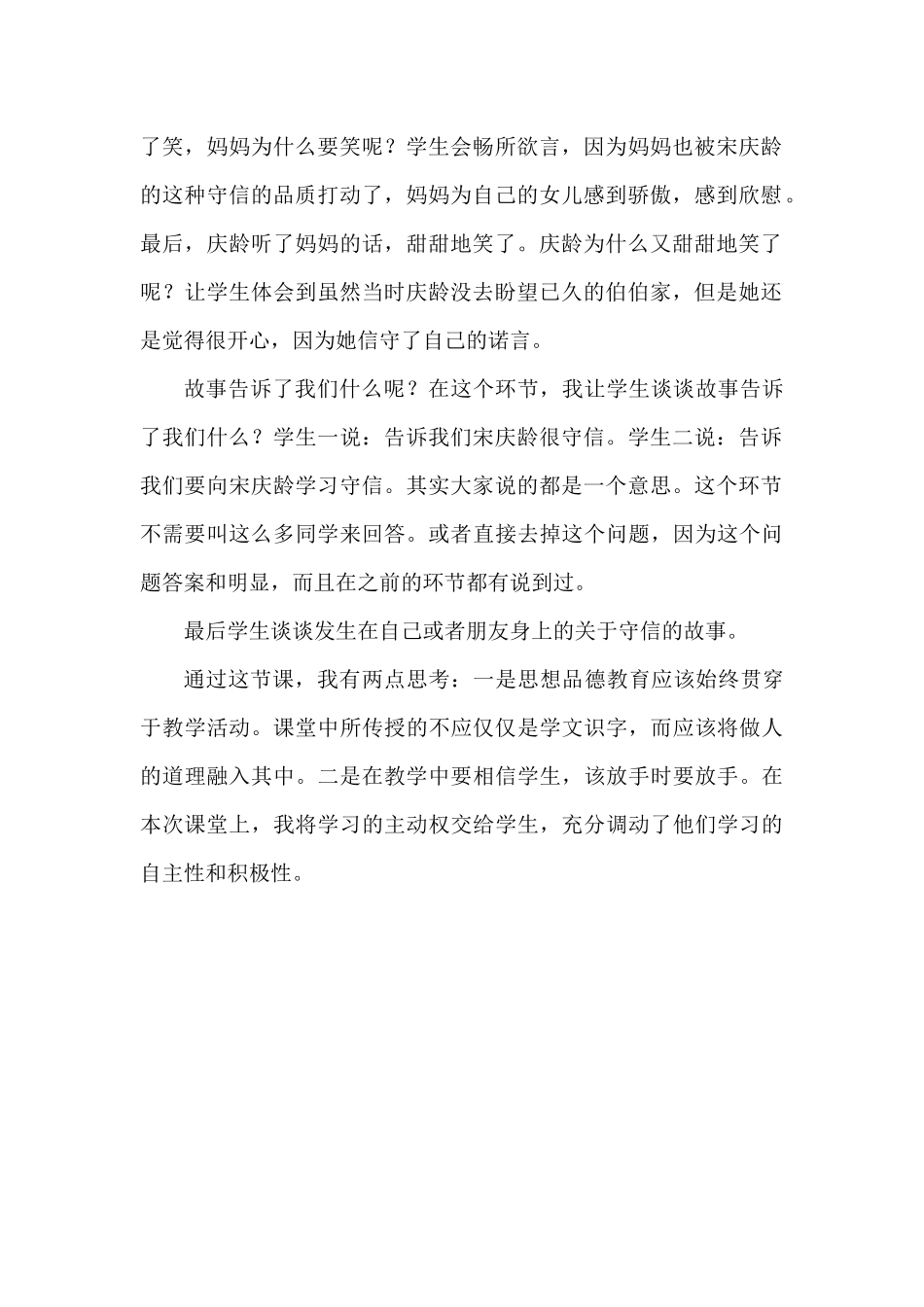 了笑，妈妈为什么要笑呢？学生会畅所欲言，因为妈妈也被宋庆龄的这种守信的品质打动了，妈妈为自己的女儿感到骄傲，感到欣慰。最后，庆龄听了妈妈的话，甜甜地笑了。庆龄为什么又甜甜地笑了呢？让学生体会到虽然当时庆龄没去盼望已久的伯伯家，但是她还是觉得很开心，因为她信守了自己的诺言。

故事告诉了我们什么呢？在这个环节，我让学生谈谈故事告诉了我们什么？学生一说：告诉我们宋庆龄很守信。学生二说：告诉我们要向宋庆龄学习守信。其实大家说的都是一个意思。这个环节不需要叫这么多同学来回答。或者直接去掉这个问题，因为这个问题答案和明显，而且在之前的环节都有说到过。

最后学生谈谈发生在自己或者朋友身上的关于守信的故事。

通过这节课，我有两点思考：一是思想品德教育应该始终贯穿于教学活动。课堂中所传授的不应仅仅是学文识字，而应该将做人的道理融入其中。二是在教学中要相信学生，该放手时要放手。在本次课堂上，我将学习的主动权交给学生，充分调动了他们学习的自主性和积极性。